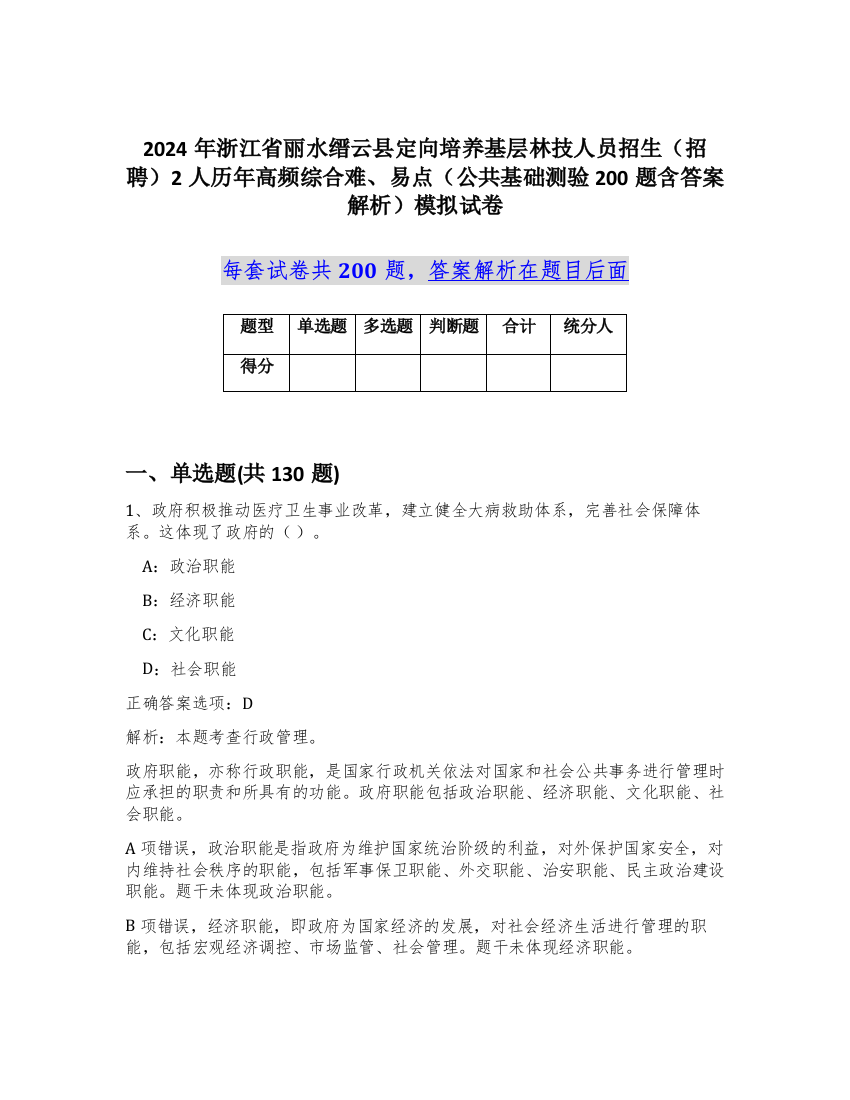 2024 年浙江省丽水缙云县定向培养基层林技人员招生（招聘）2 人历年高频综合难、易点（公共基础测验 200 题含答案解析）模拟试卷

每套试卷共 200 题，答案解析在题目后面

| 题型 | 单选题 | 多选题 | 判断题 | 合计 | 统分人 |
|---|---|---|---|---|---|
| 得分 |  |  |  |  |  |

一、单选题(共 130 题)

1、政府积极推动医疗卫生事业改革，建立健全大病救助体系，完善社会保障体系。这体现了政府的（ ）。

A：政治职能

B：经济职能

C：文化职能

D：社会职能

正确答案选项：D

解析：本题考查行政管理。

政府职能，亦称行政职能，是国家行政机关依法对国家和社会公共事务进行管理时应承担的职责和所具有的功能。政府职能包括政治职能、经济职能、文化职能、社会职能。

A 项错误，政治职能是指政府为维护国家统治阶级的利益，对外保护国家安全，对内维持社会秩序的职能，包括军事保卫职能、外交职能、治安职能、民主政治建设职能。题干未体现政治职能。

B 项错误，经济职能，即政府为国家经济的发展，对社会经济生活进行管理的职能，包括宏观经济调控、市场监管、社会管理。题干未体现经济职能。